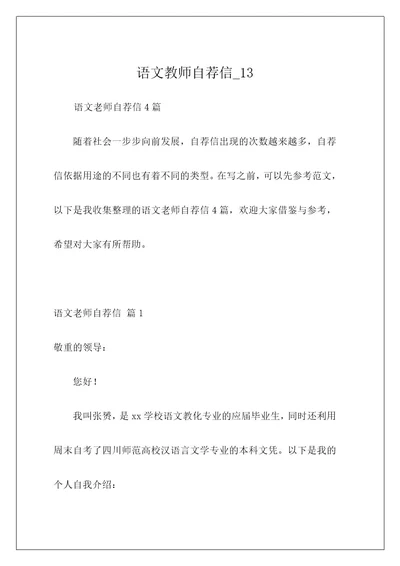 语文教师自荐信_13

语文老师自荐信 4 篇

随着社会一步步向前发展，自荐信出现的次数越来越多，自荐信依据用途的不同也有着不同的类型。在写之前，可以先参考范文，以下是我收集整理的语文老师自荐信 4 篇，欢迎大家借鉴与参考，希望对大家有所帮助。

语文老师自荐信 篇 1

敬重的领导：

您好！

我叫张赟，是 xx 学校语文教化专业的应届毕业生，同时还利用周末自考了四川师范高校汉语言文学专业的本科文凭。以下是我的个人自我介绍：